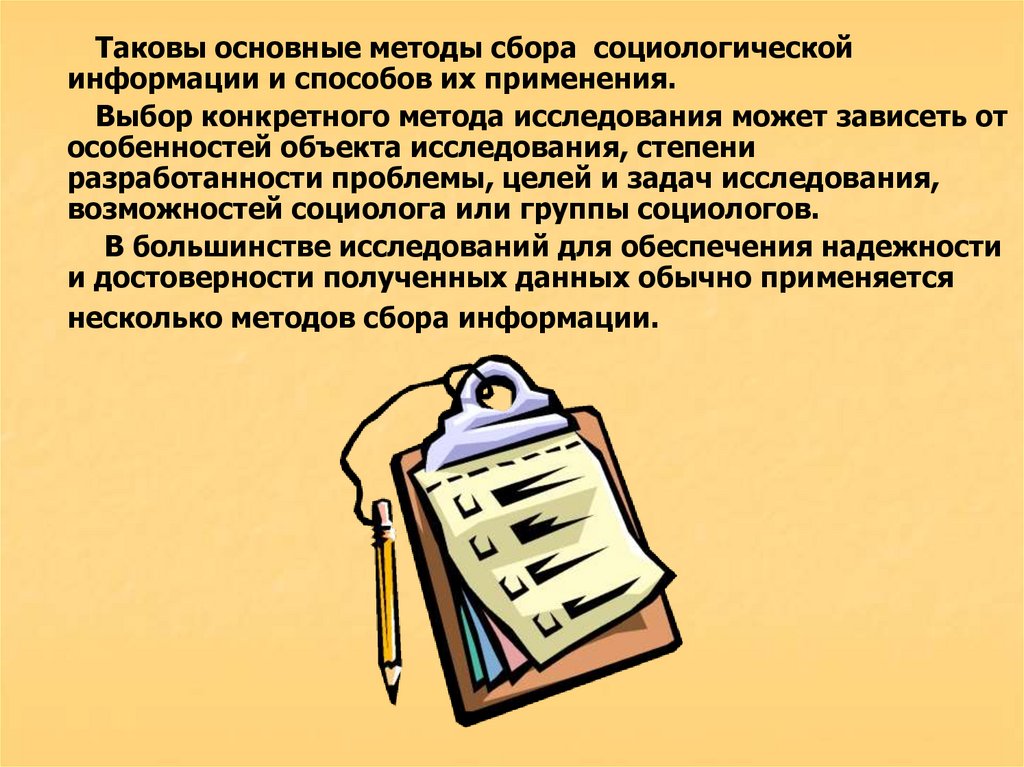 Таковы основные методы сбора социологической информации и способов их применения.

Выбор конкретного метода исследования может зависеть от особенностей объекта исследования, степени разработанности проблемы, целей и задач исследования, возможностей социолога или группы социологов.

В большинстве исследований для обеспечения надежности и достоверности полученных данных обычно применяется несколько методов сбора информации.